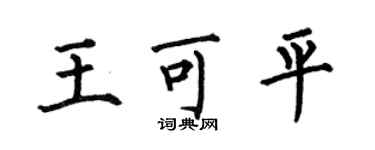 王可平

词典网